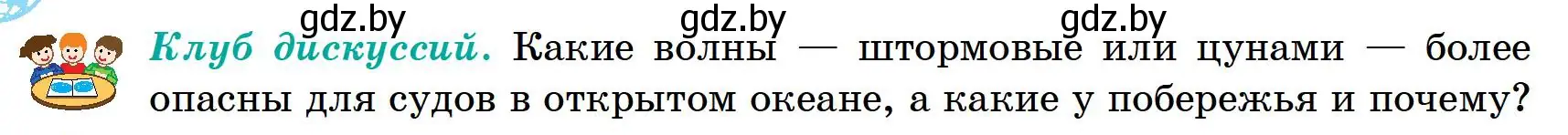 gdz.by gdz.by gdz.by

Клуб дискуссий. Какие волны — штормовые или цунами — более опасны для судов в открытом океане, а какие у побережья и почему?